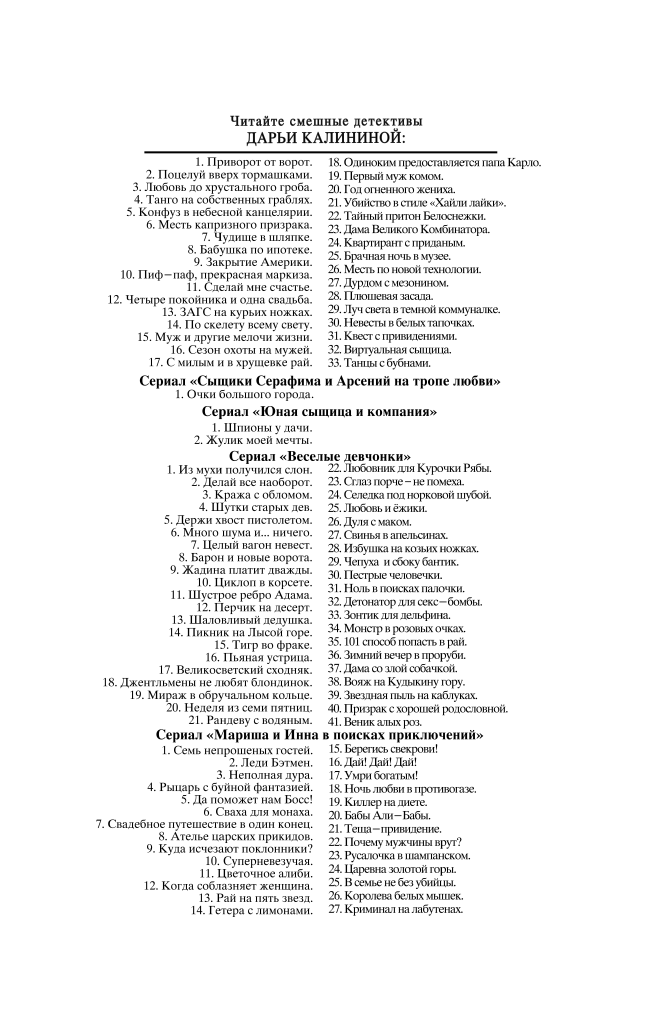 Читайте смешные детективы
ДАРЬИ КАЛИНИНОЙ:

1. Приворот от ворот.
2. Поцелуй вверх тормашками.
3. Любовь до хрустального гроба.
4. Танго на собственных граблях.
5. Конфуз в небесной канцелярии.
6. Месть капризного призрака.
7. Чудище в шляпке.
8. Бабушка по ипотеке.
9. Закрытие Америки.
10. Пиф–паф, прекрасная маркиза.
11. Сделай мне счастье.
12. Четыре покойника и одна свадьба.
13. ЗАГС на курьих ножках.
14. По скелету всему свету.
15. Муж и другие мелочи жизни.
16. Сезон охоты на мужей.
17. С милым и в хрущевке рай.

18. Одиноким предоставляется папа Карло.
19. Первый муж комом.
20. Год огненного жениха.
21. Убийство в стиле «Хайли лайки».
22. Тайный притон Белоснежки.
23. Дама Великого Комбинатора.
24. Квартирант с приданым.
25. Брачная ночь в музее.
26. Месть по новой технологии.
27. Дурдом с мезонином.
28. Плюшевая засада.
29. Луч света в темной коммуналке.
30. Невесты в белых тапочках.
31. Квест с привидениями.
32. Виртуальная сыщица.
33. Танцы с бубнами.

Сериал «Сыщики Серафима и Арсений на тропе любви»
1. Очки большого города.

Сериал «Юная сыщица и компания»
1. Шпионы у дачи.
2. Жулик моей мечты.

Сериал «Веселые девчонки»
1. Из мухи получился слон.
2. Делай все наоборот.
3. Кража с обломом.
4. Шутки старых дев.
5. Держи хвост пистолетом.
6. Много шума и... ничего.
7. Целый вагон невест.
8. Барон и новые ворота.
9. Жадина платит дважды.
10. Циклоп в корсете.
11. Шустрое ребро Адама.
12. Перчик на десерт.
13. Шаловливый дедушка.
14. Пикник на Лысой горе.
15. Тигр во фраке.
16. Пьяная устрица.
17. Великосветский сходняк.
18. Джентльмены не любят блондинок.
19. Мираж в обручальном кольце.
20. Неделя из семи пятниц.
21. Рандеву с водяным.

22. Любовник для Курочки Рябы.
23. Сглаз порче – не помеха.
24. Селедка под норковой шубой.
25. Любовь и ёжики.
26. Дуля с маком.
27. Свинья в апельсинах.
28. Избушка на козьих ножках.
29. Чепуха и сбоку бантик.
30. Пестрые человечки.
31. Ноль в поисках палочки.
32. Детонатор для секс–бомбы.
33. Зонтик для дельфина.
34. Монстр в розовых очках.
35. 101 способ попасть в рай.
36. Зимний вечер в проруби.
37. Дама со злой собачкой.
38. Вояж на Кудыкину гору.
39. Звездная пыль на каблуках.
40. Призрак с хорошей родословной.
41. Веник алых роз.

Сериал «Мариша и Инна в поисках приключений»
1. Семь непрошеных гостей.
2. Леди Бэтмен.
3. Неполная дура.
4. Рыцарь с буйной фантазией.
5. Да поможет нам Босс!
6. Сваха для монаха.
7. Свадебное путешествие в один конец.
8. Ателье царских прикидов.
9. Куда исчезают поклонники?
10. Суперневезучая.
11. Цветочное алиби.
12. Когда соблазняет женщина.
13. Рай на пять звезд.
14. Гетера с лимонами.

15. Берегись свекрови!
16. Дай! Дай! Дай!
17. Умри богатым!
18. Ночь любви в противогазе.
19. Киллер на диете.
20. Бабы Али–Бабы.
21. Теща–привидение.
22. Почему мужчины врут?
23. Русалочка в шампанском.
24. Царевна золотой горы.
25. В семье не без убийцы.
26. Королева белых мышек.
27. Криминал на лабутенах.